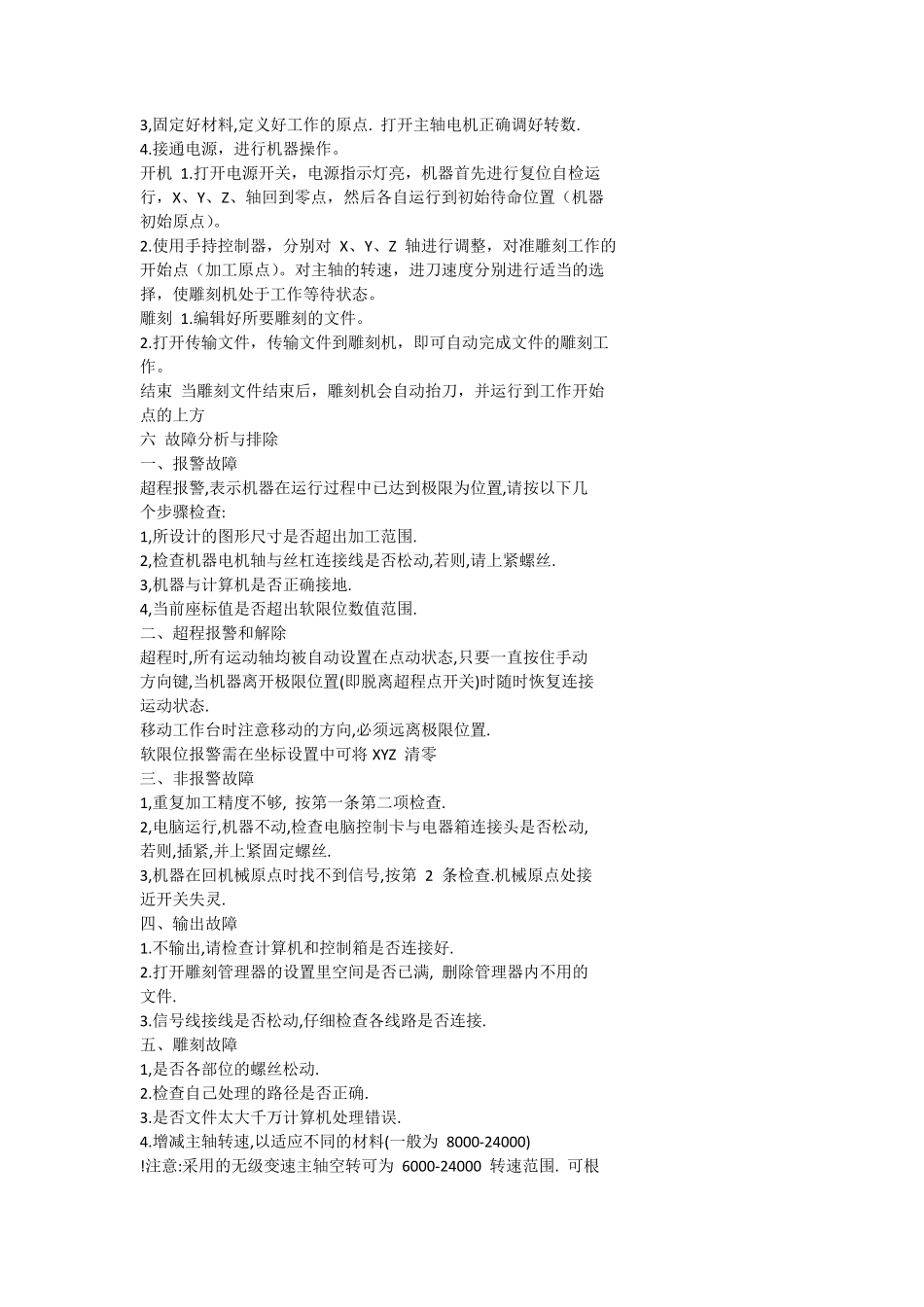 3,固定好材料,定义好工作的原点. 打开主轴电机正确调好转数.
4.接通电源，进行机器操作。
开机 1.打开电源开关，电源指示灯亮，机器首先进行复位自检运行，X、Y、Z、轴回到零点，然后各自运行到初始待命位置（机器初始原点）。
2.使用手持控制器，分别对 X、Y、Z 轴进行调整，对准雕刻工作的开始点（加工原点）。对主轴的转速，进刀速度分别进行适当的选择，使雕刻机处于工作等待状态。
雕刻 1.编辑好所要雕刻的文件。
2.打开传输文件，传输文件到雕刻机，即可自动完成文件的雕刻工作。
结束 当雕刻文件结束后，雕刻机会自动抬刀，并运行到工作开始点的上方
六 故障分析与排除
一、报警故障
超程报警,表示机器在运行过程中已达到极限为位置,请按以下几个步骤检查:
1,所设计的图形尺寸是否超出加工范围.
2,检查机器电机轴与丝杠连接线是否松动,若则,请上紧螺丝.
3,机器与计算机是否正确接地.
4,当前座标值是否超出软限位数值范围.
二、超程报警和解除
超程时,所有运动轴均被自动设置在点动状态,只要一直按住手动方向键,当机器离开极限位置(即脱离超程点开关)时随时恢复连接运动状态.
移动工作台时注意移动的方向,必须远离极限位置.
软限位报警需在坐标设置中可将 XYZ 清零
三、非报警故障
1,重复加工精度不够, 按第一条第二项检查.
2,电脑运行,机器不动,检查电脑控制卡与电器箱连接头是否松动,若则,插紧,并上紧固定螺丝.
3,机器在回机械原点时找不到信号,按第 2 条检查.机械原点处接近开关失灵.
四、输出故障
1.不输出,请检查计算机和控制箱是否连接好.
2.打开雕刻管理器的设置里空间是否已满, 删除管理器内不用的文件.
3.信号线接线是否松动,仔细检查各线路是否连接.
五、雕刻故障
1,是否各部位的螺丝松动.
2.检查自己处理的路径是否正确.
3.是否文件太大千万计算机处理错误.
4.增减主轴转速,以适应不同的材料(一般为 8000-24000)
!注意:采用的无级变速主轴空转可为 6000-24000 转速范围. 可根